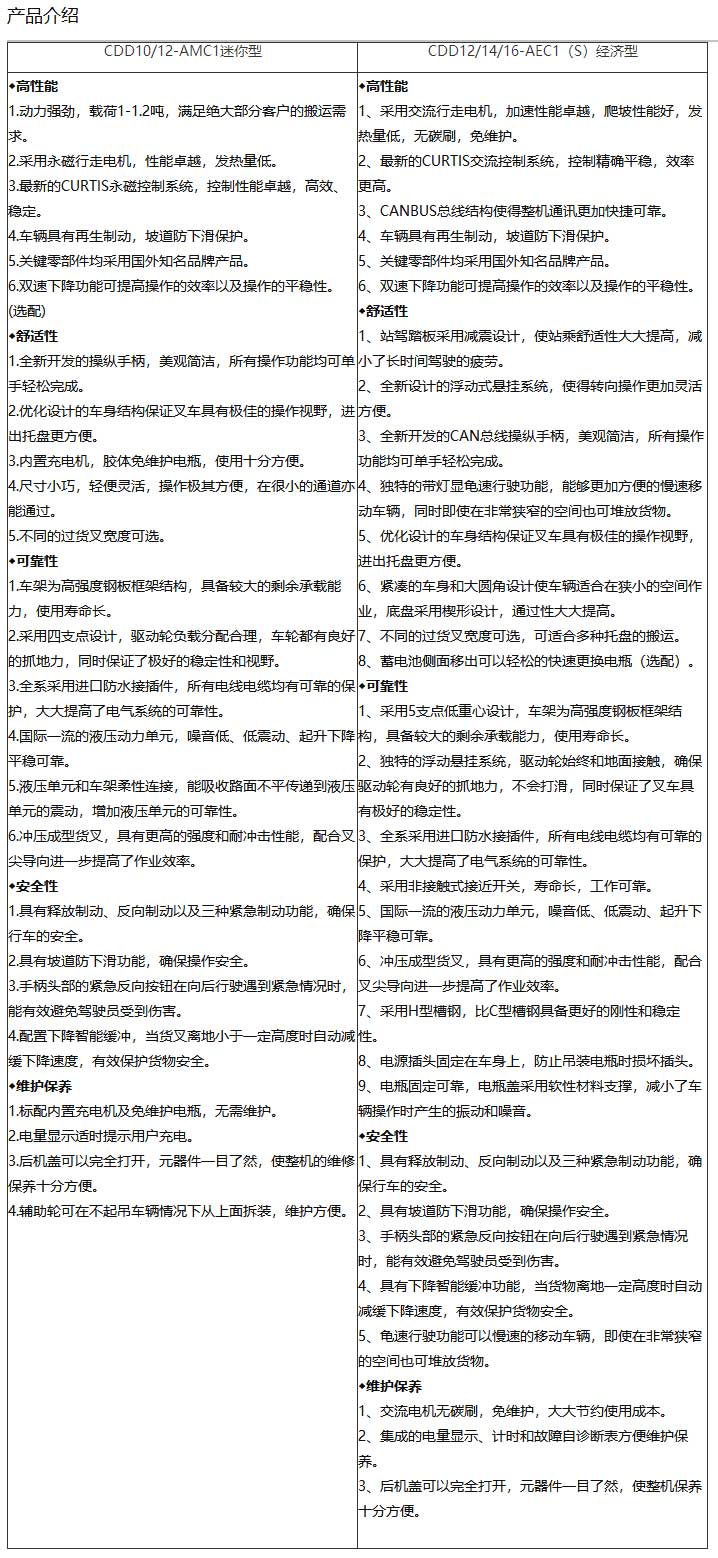 产品介绍

| CDD10/12-AMC1迷你型 | CDD12/14/16-AEC1（S）经济型 |
|---|---|
| ◆高性能<br>1.动力强劲，载荷1-1.2吨，满足绝大部分客户的搬运需求。<br>2.采用永磁行走电机，性能卓越，发热量低。<br>3.最新的CURTIS永磁控制系统，控制性能卓越，高效、稳定。<br>4.车辆具有再生制动，坡道防下滑保护。<br>5.关键零部件均采用国外知名品牌产品。<br>6.双速下降功能可提高操作的效率以及操作的平稳性。(选配)<br>◆舒适性<br>1.全新开发的操纵手柄，美观简洁，所有操作功能均可单手轻松完成。<br>2.优化设计的车身结构保证叉车具有极佳的操作视野，进出托盘更方便。<br>3.内置充电机，胶体免维护电瓶，使用十分方便。<br>4.尺寸小巧，轻便灵活，操作极其方便，在很小的通道亦能通过。<br>5.不同的过货叉宽度可选。<br>◆可靠性<br>1.车架为高强度钢板框架结构，具备较大的剩余承载能力，使用寿命长。<br>2.采用四支点设计，驱动轮负载分配合理，车轮都有良好的抓地力，同时保证了极好的稳定性和视野。<br>3.全系采用进口防水接插件，所有电线电缆均有可靠的保护，大大提高了电气系统的可靠性。<br>4.国际一流的液压动力单元，噪音低、低震动、起升下降平稳可靠。<br>5.液压单元和车架柔性连接，能吸收路面不平传递到液压单元的震动，增加液压单元的可靠性。<br>6.冲压成型货叉，具有更高的强度和耐冲击性能，配合叉尖导向进一步提高了作业效率。<br>◆安全性<br>1.具有释放制动、反向制动以及三种紧急制动功能，确保行车的安全。<br>2.具有坡道防下滑功能，确保操作安全。<br>3.手柄头部的紧急反向按钮在向后行驶遇到紧急情况时，能有效避免驾驶员受到伤害。<br>4.配置下降智能缓冲，当货叉离地小于一定高度时自动减缓下降速度，有效保护货物安全。<br>◆维护保养<br>1.标配内置充电机及免维护电瓶，无需维护。<br>2.电量显示适时提示用户充电。<br>3.后机盖可以完全打开，元器件一目了然，使整机的维修保养十分方便。<br>4.辅助轮可在不起吊车辆情况下从上面拆装，维护方便。 | ◆高性能<br>1、采用交流行走电机，加速性能卓越，爬坡性能好，发热量低，无碳刷，免维护。<br>2、最新的CURTIS交流控制系统，控制精确平稳，效率更高。<br>3、CANBUS总线结构使得整机通讯更加快捷可靠。<br>4、车辆具有再生制动，坡道防下滑保护。<br>5、关键零部件均采用国外知名品牌产品。<br>6、双速下降功能可提高操作的效率以及操作的平稳性。<br>◆舒适性<br>1、站驾踏板采用减震设计，使站乘舒适性大大提高，减小了长时间驾驶的疲劳。<br>2、全新设计的浮动式悬挂系统，使得转向操作更加灵活方便。<br>3、全新开发的CAN总线操纵手柄，美观简洁，所有操作功能均可单手轻松完成。<br>4、独特的带灯显龟速行驶功能，能够更加方便的慢速移动车辆，同时即使在非常狭窄的空间也可堆放货物。<br>5、优化设计的车身结构保证叉车具有极佳的操作视野，进出托盘更方便。<br>6、紧凑的车身和大圆角设计使车辆适合在狭小的空间作业，底盘采用楔形设计，通过性大大提高。<br>7、不同的过货叉宽度可选，可适合多种托盘的搬运。<br>8、蓄电池侧面移出可以轻松的快速更换电瓶（选配）。<br>◆可靠性<br>1、采用5支点低重心设计，车架为高强度钢板框架结构，具备较大的剩余承载能力，使用寿命长。<br>2、独特的浮动悬挂系统，驱动轮始终和地面接触，确保驱动轮有良好的抓地力，不会打滑，同时保证了叉车具有极好的稳定性。<br>3、全系采用进口防水接插件，所有电线电缆均有可靠的保护，大大提高了电气系统的可靠性。<br>4、采用非接触式接近开关，寿命长，工作可靠。<br>5、国际一流的液压动力单元，噪音低、低震动、起升下降平稳可靠。<br>6、冲压成型货叉，具有更高的强度和耐冲击性能，配合叉尖导向进一步提高了作业效率。<br>7、采用H型槽钢，比C型槽钢具备更好的刚性和稳定性。<br>8、电源插头固定在车身上，防止吊装电瓶时损坏插头。<br>9、电瓶固定可靠，电瓶盖采用软性材料支撑，减小了车辆操作时产生的振动和噪音。<br>◆安全性<br>1、具有释放制动、反向制动以及三种紧急制动功能，确保行车的安全。<br>2、具有坡道防下滑功能，确保操作安全。<br>3、手柄头部的紧急反向按钮在向后行驶遇到紧急情况时，能有效避免驾驶员受到伤害。<br>4、具有下降智能缓冲功能，当货物离地一定高度时自动减缓下降速度，有效保护货物安全。<br>5、龟速行驶功能可以慢速的移动车辆，即使在非常狭窄的空间也可堆放货物。<br>◆维护保养<br>1、交流电机无碳刷，免维护，大大节约使用成本。<br>2、集成的电量显示、计时和故障自诊断表方便维护保养。<br>3、后机盖可以完全打开，元器件一目了然，使整机保养十分方便。 |